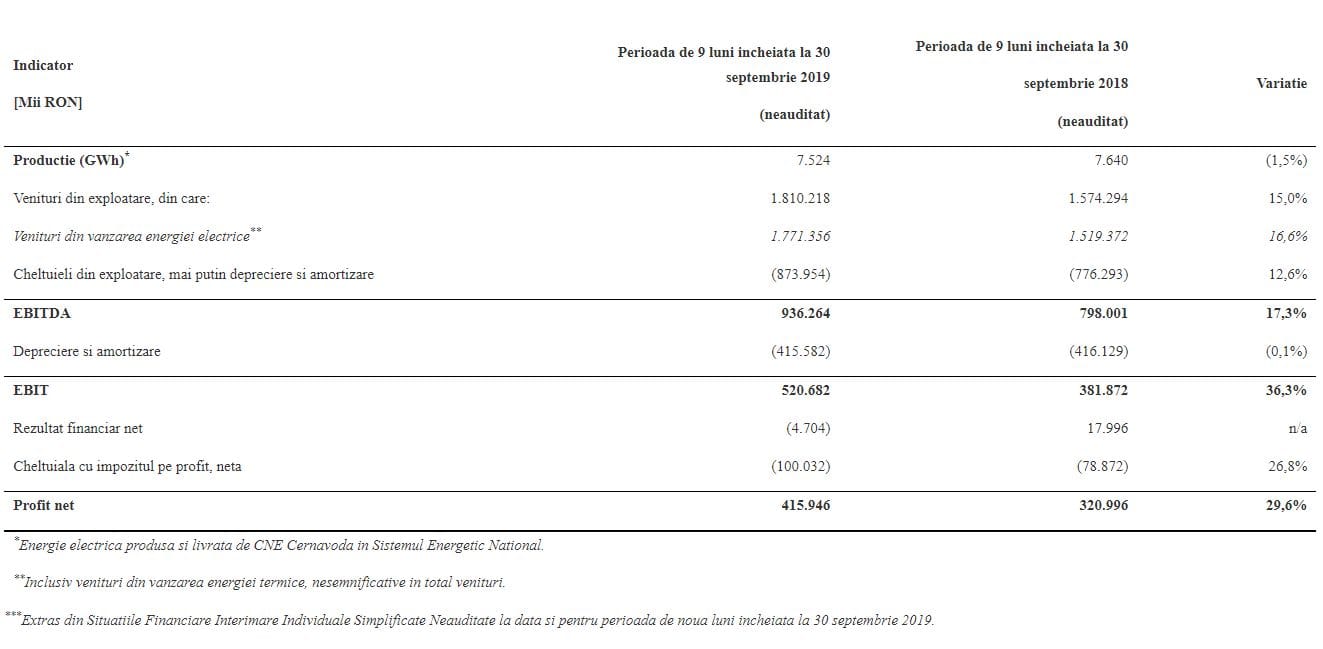 | Indicator [Mii RON] | Perioada de 9 luni incheiata la 30 septembrie 2019 (neauditat) | Perioada de 9 luni incheiata la 30 septembrie 2018 (neauditat) | Variatie |
|---|---|---|---|
| Productie (GWh)$^{*}$ | 7.524 | 7.640 | (1,5%) |
| Venituri din exploatare, din care: | 1.810.218 | 1.574.294 | 15,0% |
| Venituri din vanzarea energiei electrice$^{**}$ | 1.771.356 | 1.519.372 | 16,6% |
| Cheltuieli din exploatare, mai putin depreciere si amortizare | (873.954) | (776.293) | 12,6% |
| EBITDA | 936.264 | 798.001 | 17,3% |
| Depreciere si amortizare | (415.582) | (416.129) | (0,1%) |
| EBIT | 520.682 | 381.872 | 36,3% |
| Rezultat financiar net | (4.704) | 17.996 | n/a |
| Cheltuiala cu impozitul pe profit, neta | (100.032) | (78.872) | 26,8% |
| Profit net | 415.946 | 320.996 | 29,6% |

$^{*}$Energie electrica produsa si livrata de CNE Cernavoda in Sistemul Energetic National.

$^{**}$Inclusiv venituri din vanzarea energiei termice, nesemnificative in total venituri.

$^{***}$Extras din Situatiile Financiare Interimare Individuale Simplificate Neauditate la data si pentru perioada de noua luni incheiata la 30 septembrie 2019.